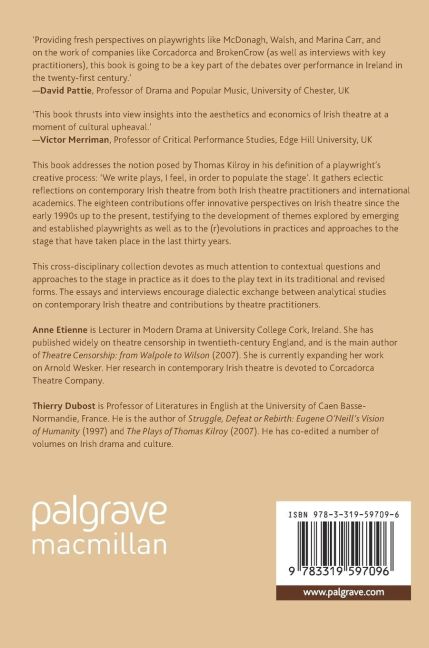 'Providing fresh perspectives on playwrights like McDonagh, Walsh, and Marina Carr, and on the work of companies like Corcadorca and BrokenCrow (as well as interviews with key practitioners), this book is going to be a key part of the debates over performance in Ireland in the twenty-first century.'
—David Pattie, Professor of Drama and Popular Music, University of Chester, UK

'This book thrusts into view insights into the aesthetics and economics of Irish theatre at a moment of cultural upheaval.'
—Victor Merriman, Professor of Critical Performance Studies, Edge Hill University, UK

This book addresses the notion posed by Thomas Kilroy in his definition of a playwright's creative process: 'We write plays, I feel, in order to populate the stage'. It gathers eclectic reflections on contemporary Irish theatre from both Irish theatre practitioners and international academics. The eighteen contributions offer innovative perspectives on Irish theatre since the early 1990s up to the present, testifying to the development of themes explored by emerging and established playwrights as well as to the (r)evolutions in practices and approaches to the stage that have taken place in the last thirty years.

This cross-disciplinary collection devotes as much attention to contextual questions and approaches to the stage in practice as it does to the play text in its traditional and revised forms. The essays and interviews encourage dialectic exchange between analytical studies on contemporary Irish theatre and contributions by theatre practitioners.

Anne Etienne is Lecturer in Modern Drama at University College Cork, Ireland. She has published widely on theatre censorship in twentieth-century England, and is the main author of Theatre Censorship: from Walpole to Wilson (2007). She is currently expanding her work on Arnold Wesker. Her research in contemporary Irish theatre is devoted to Corcadorca Theatre Company.

Thierry Dubost is Professor of Literatures in English at the University of Caen Basse-Normandie, France. He is the author of Struggle, Defeat or Rebirth: Eugene O'Neill's Vision of Humanity (1997) and The Plays of Thomas Kilroy (2007). He has co-edited a number of volumes on Irish drama and culture.

palgrave
macmillan

ISBN 978-3-319-59709-6

9 783319 597096

www.palgrave.com